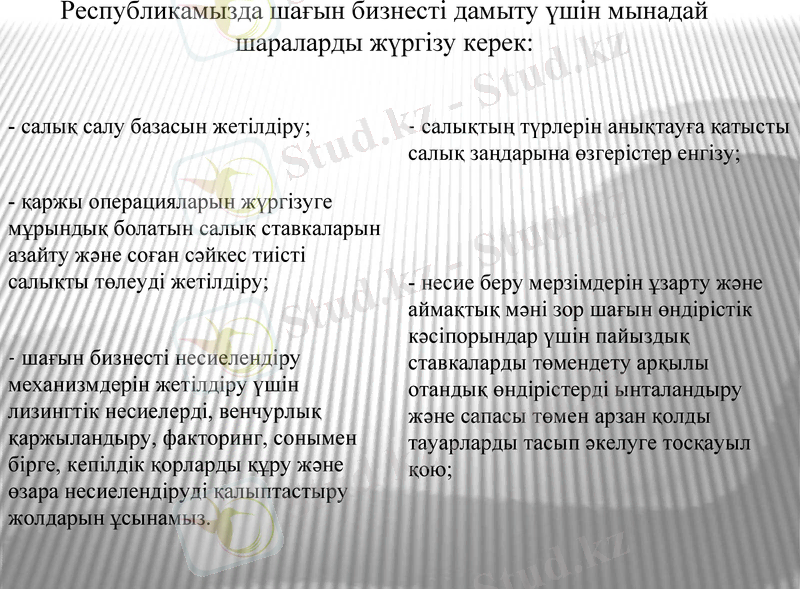 Республикамызда шағын бизнесті дамыту үшін мынадай шараларды жүргізу керек:

- салық салу базасын жетілдіру;

- қаржы операцияларын жүргізуге мұрындық болатын салық ставкаларын азайту және соған сәйкес тиісті салықты төлеуді жетілдіру;

- шағын бизнесті несиелендіру механизмдерін жетілдіру үшін лизингтік несиелерді, венчурлық қаржыландыру, факторинг, сонымен бірге, кепілдік қорларды құру және өзара несиелендіруді қалыптастыру жолдарын ұсынамыз.

- салықтың түрлерін анықтауға қатысты салық заңдарына өзгерістер енгізу;

- несие беру мерзімдерін ұзарту және аймақтық мәні зор шағын өндірістік кәсіпорындар үшін пайыздық ставкаларды төмендету арқылы отандық өндірістерді ынталандыру және сапасы төмен арзан қолды тауарларды тасып әкелуге тосқауыл қою;

Stud.kz - Stud.kz